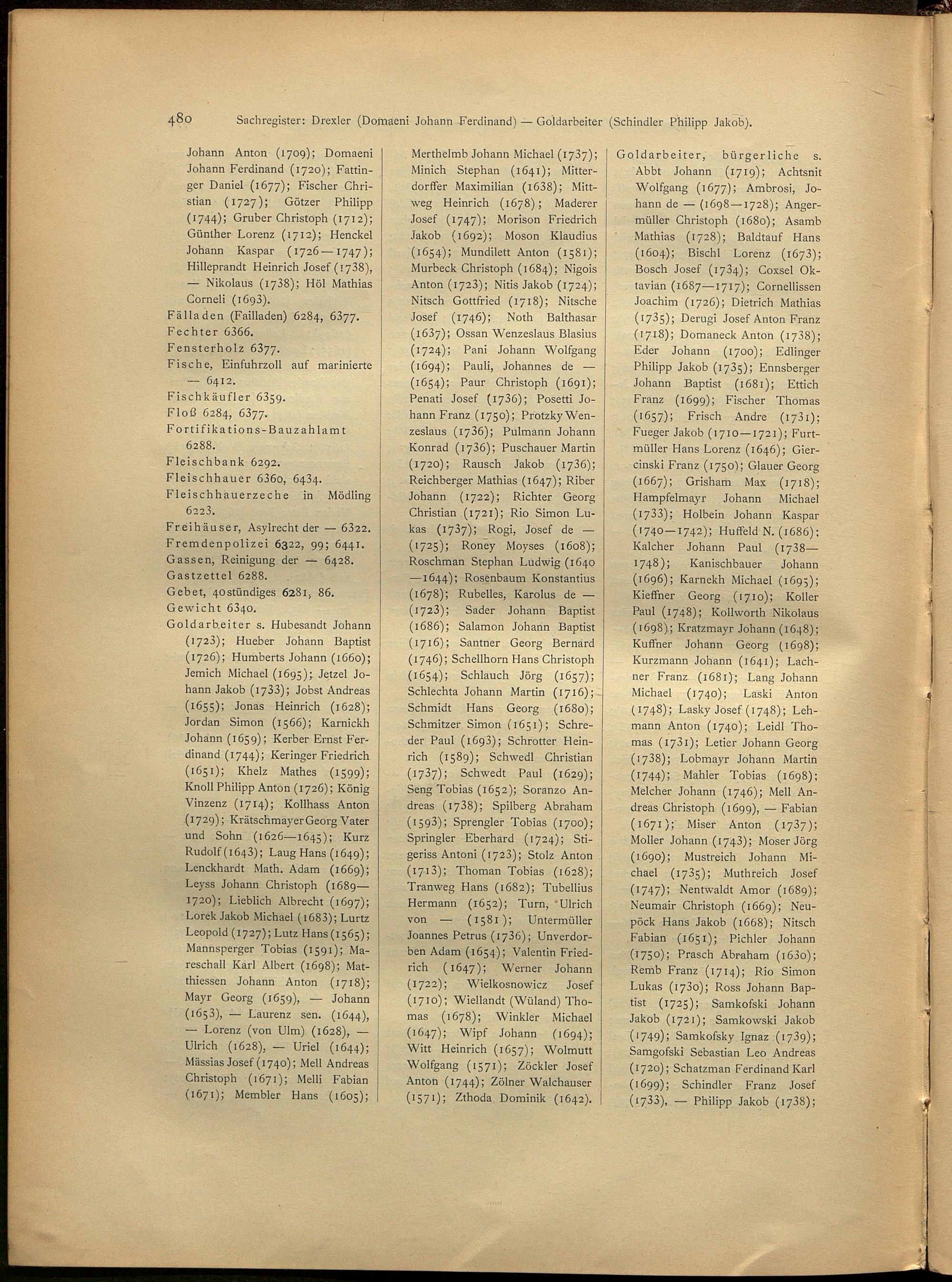 480 Sachregister: Drexler (Domaeni Johann Ferdinand) — Goldarbeiter (Schindler Philipp Jakob).

Johann Anton (1709); Domaeni Johann Ferdinand (1720); Fattinger Daniel (1677); Fischer Christian (1727); Götzer Philipp (1744); Gruber Christoph (1712); Günther Lorenz (1712); Henckel Johann Kaspar (1726—1747); Hilleprandt Heinrich Josef (1738), — Nikolaus (1738); Höl Mathias Corneli (1693).
Fälladen (Failladen) 6284, 6377.
Fechter 6366.
Fensterholz 6377.
Fische, Einfuhrzoll auf marinierte — 6412.
Fischkäufler 6359.
Floß 6284, 6377.
Fortifikations-Bauzahlamt 6288.
Fleischbank 6292.
Fleischhauer 6360, 6434.
Fleischhauerzeche in Mödling 6223.
Freihäuser, Asylrecht der — 6322.
Fremdenpolizei 6322, 99; 6441.
Gassen, Reinigung der — 6428.
Gastzettel 6288.
Gebet, 40stündiges 6281, 86.
Gewicht 6340.
Goldarbeiter s. Hubesandt Johann (1723); Hueber Johann Baptist (1726); Humberts Johann (1660); Jemich Michael (1695); Jetzel Johann Jakob (1733); Jobst Andreas (1655); Jonas Heinrich (1628); Jordan Simon (1566); Karnickh Johann (1659); Kerber Ernst Ferdinand (1744); Keringer Friedrich (1651); Khelz Mathes (1599); Knoll Philipp Anton (1726); König Vinzenz (1714); Kollhass Anton (1729); Krätschmayer Georg Vater und Sohn (1626—1645); Kurz Rudolf (1643); Laug Hans (1649); Lenckhardt Math. Adam (1669); Leyss Johann Christoph (1689—1720); Lieblich Albrecht (1697); Lorek Jakob Michael (1683); Lurtz Leopold (1727); Lutz Hans (1565); Mannsperger Tobias (1591); Mareschall Karl Albert (1698); Matthiessen Johann Anton (1718); Mayr Georg (1659), — Johann (1653), — Laurenz sen. (1644), — Lorenz (von Ulm) (1628), — Ulrich (1628), — Uriel (1644); Mässias Josef (1740); Mell Andreas Christoph (1671); Melli Fabian (1671); Membler Hans (1605); Merthelmb Johann Michael (1737); Minich Stephan (1641); Mitterdorffer Maximilian (1638); Mittweg Heinrich (1678); Maderer Josef (1747); Morison Friedrich Jakob (1692); Moson Klaudius (1654); Mundilett Anton (1581); Murbeck Christoph (1684); Nigois Anton (1723); Nitis Jakob (1724); Nitsch Gottfried (1718); Nitsche Josef (1746); Noth Balthasar (1637); Ossan Wenzeslaus Blasius (1724); Pani Johann Wolfgang (1694); Pauli, Johannes de — (1654); Paur Christoph (1691); Penati Josef (1736); Posetti Johann Franz (1750); Protzky Wenzeslaus (1736); Pulmann Johann Konrad (1736); Puschauer Martin (1720); Rausch Jakob (1736); Reichberger Mathias (1647); Riber Johann (1722); Richter Georg Christian (1721); Rio Simon Lukas (1737); Rogi, Josef de — (1725); Roney Moyses (1608); Roschman Stephan Ludwig (1640—1644); Rosenbaum Konstantius (1678); Rubelles, Karolus de — (1723); Sader Johann Baptist (1686); Salamon Johann Baptist (1716); Santner Georg Bernard (1746); Schellhorn Hans Christoph (1654); Schlauch Jörg (1657); Schlechta Johann Martin (1716); Schmidt Hans Georg (1680); Schmitzer Simon (1651); Schreder Paul (1693); Schrotter Heinrich (1589); Schwedl Christian (1737); Schwedt Paul (1629); Seng Tobias (1652); Soranzo Andreas (1738); Spilberg Abraham (1593); Sprengler Tobias (1700); Springler Eberhard (1724); Stigeriss Antoni (1723); Stolz Anton (1713); Thoman Tobias (1628); Tranweg Hans (1682); Tubellius Hermann (1652); Turn, Ulrich von — (1581); Untermüller Joannes Petrus (1736); Unverdorben Adam (1654); Valentin Friedrich (1647); Werner Johann (1722); Wielkosnowicz Josef (1710); Wiellandt (Wüland) Thomas (1678); Winkler Michael (1647); Wipf Johann (1694); Witt Heinrich (1657); Wolmutt Wolfgang (1571); Zöckler Josef Anton (1744); Zölner Walchauser (1571); Zthoda Dominik (1642).
Goldarbeiter, bürgerliche s. Abbt Johann (1719); Achtsnit Wolfgang (1677); Ambrosi, Johann de — (1698—1728); Angermüller Christoph (1680); Asamb Mathias (1728); Baldtauf Hans (1604); Bischl Lorenz (1673); Bosch Josef (1734); Coxsel Oktavian (1687—1717); Cornellissen Joachim (1726); Dietrich Mathias (1735); Derugi Josef Anton Franz (1718); Domaneck Anton (1738); Eder Johann (1700); Edlinger Philipp Jakob (1735); Ennsberger Johann Baptist (1681); Ettich Franz (1699); Fischer Thomas (1657); Frisch Andre (1731); Fueger Jakob (1710—1721); Furtmüller Hans Lorenz (1646); Giercinski Franz (1750); Glauer Georg (1667); Grisham Max (1718); Hampfelmayr Johann Michael (1733); Holbein Johann Kaspar (1740—1742); Huffeld N. (1686); Kalcher Johann Paul (1738—1748); Kanischbauer Johann (1696); Karnekh Michael (1695); Kieffner Georg (1710); Koller Paul (1748); Kollworth Nikolaus (1698); Kratzmayr Johann (1648); Kuffner Johann Georg (1698); Kurzmann Johann (1641); Lachner Franz (1681); Lang Johann Michael (1740); Laski Anton (1748); Lasky Josef (1748); Lehmann Anton (1740); Leidl Thomas (1731); Letier Johann Georg (1738); Lobmayr Johann Martin (1744); Mahler Tobias (1698); Melcher Johann (1746); Mell Andreas Christoph (1699), — Fabian (1671); Miser Anton (1737); Moller Johann (1743); Moser Jörg (1690); Mustreich Johann Michael (1735); Muthreich Josef (1747); Nentwaldt Amor (1689); Neumair Christoph (1669); Neupöck Hans Jakob (1668); Nitsch Fabian (1651); Pichler Johann (1750); Prasch Abraham (1630); Remb Franz (1714); Rio Simon Lukas (1730); Ross Johann Baptist (1725); Samkofski Johann Jakob (1721); Samkowski Jakob (1749); Samkofsky Ignaz (1739); Samgofski Sebastian Leo Andreas (1720); Schatzman Ferdinand Karl (1699); Schindler Franz Josef (1733), — Philipp Jakob (1738);